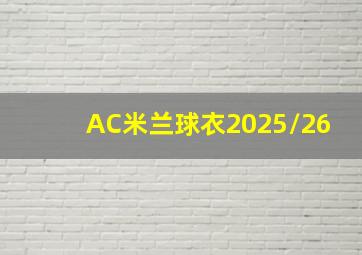 AC米兰球衣2025/26